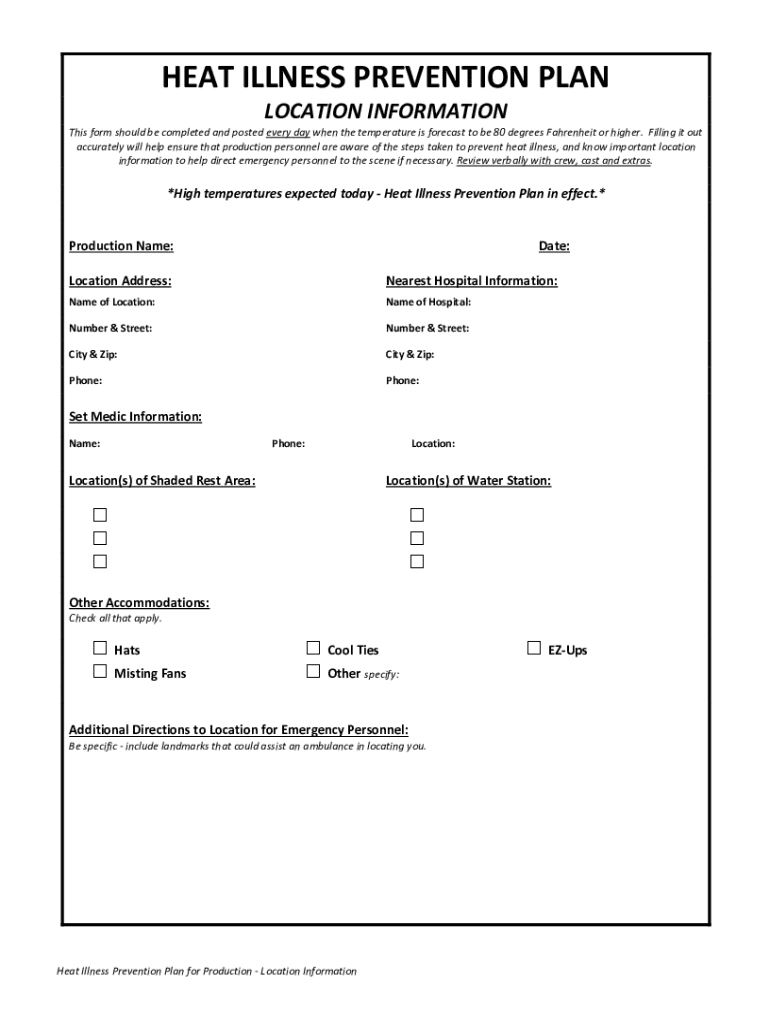 HEAT ILLNESS PREVENTION PLAN

LOCATION INFORMATION

This form should be completed and posted every day when the temperature is forecast to be 80 degrees Fahrenheit or higher. Filling it out accurately will help ensure that production personnel are aware of the steps taken to prevent heat illness, and know important location information to help direct emergency personnel to the scene if necessary. Review verbally with crew, cast and extras.

*High temperatures expected today - Heat Illness Prevention Plan in effect.*

Production Name:

Date:

Location Address:

Name of Location:

Number & Street:

City & Zip:

Phone:

Nearest Hospital Information:

Name of Hospital:

Number & Street:

City & Zip:

Phone:

Set Medic Information:

Name:

Phone:

Location:

Location(s) of Shaded Rest Area:

☐
☐
☐

Location(s) of Water Station:

☐
☐
☐

Other Accommodations:
Check all that apply.

☐ Hats
☐ Misting Fans
☐ Cool Ties
☐ Other specify:
☐ EZ-Ups

Additional Directions to Location for Emergency Personnel:
Be specific - include landmarks that could assist an ambulance in locating you.

Heat Illness Prevention Plan for Production - Location Information